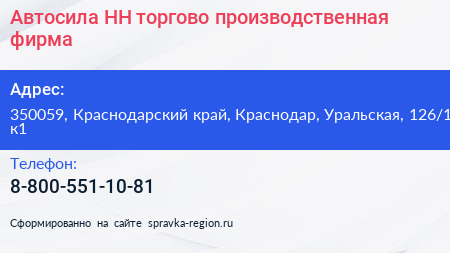 Автосила НН торгово производственная фирма

Адрес:

350059, Краснодарский край, Краснодар, Уральская, 126/1 к1

Телефон:

8-800-551-10-81

Сформированно на сайте spravka-region.ru